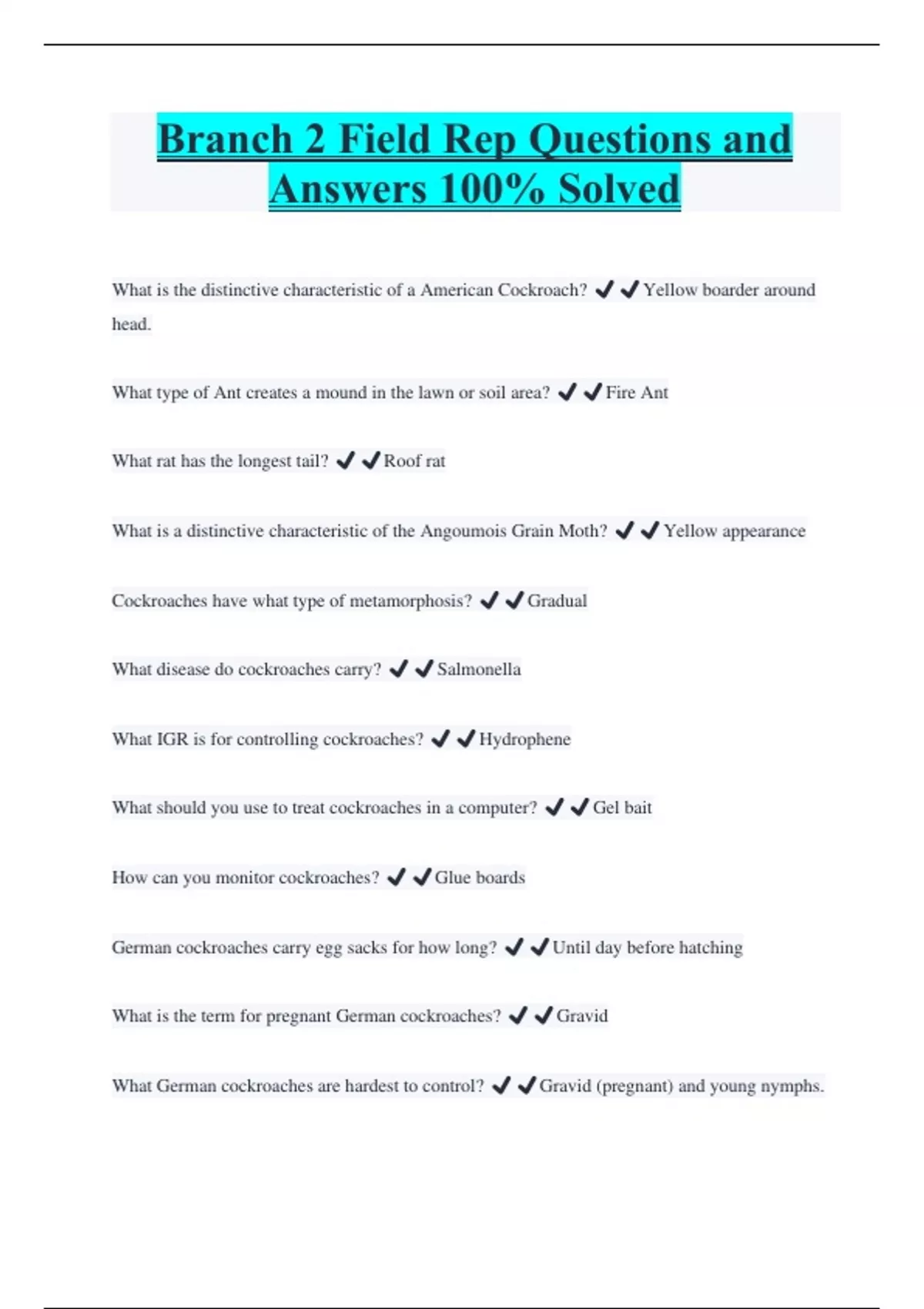 Branch 2 Field Rep Questions and Answers 100% Solved

What is the distinctive characteristic of a American Cockroach? ✔✔Yellow boarder around head.

What type of Ant creates a mound in the lawn or soil area? ✔✔Fire Ant

What rat has the longest tail? ✔✔Roof rat

What is a distinctive characteristic of the Angoumois Grain Moth? ✔✔Yellow appearance

Cockroaches have what type of metamorphosis? ✔✔Gradual

What disease do cockroaches carry? ✔✔Salmonella

What IGR is for controlling cockroaches? ✔✔Hydrophene

What should you use to treat cockroaches in a computer? ✔✔Gel bait

How can you monitor cockroaches? ✔✔Glue boards

German cockroaches carry egg sacks for how long? ✔✔Until day before hatching

What is the term for pregnant German cockroaches? ✔✔Gravid

What German cockroaches are hardest to control? ✔✔Gravid (pregnant) and young nymphs.